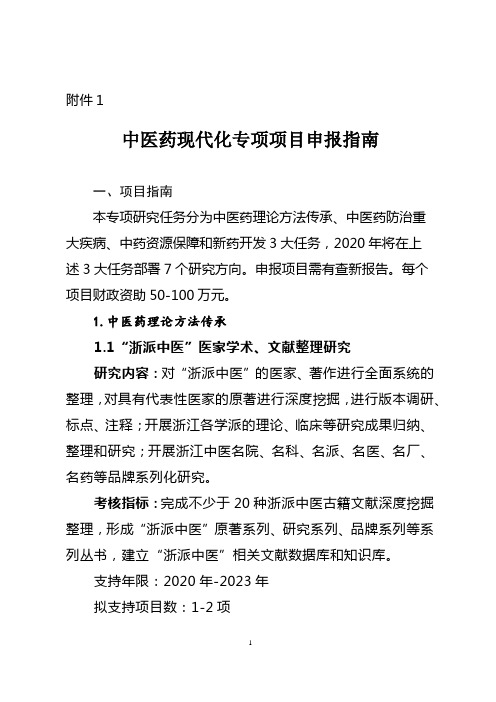 附件 1

中医药现代化专项项目申报指南

一、项目指南

本专项研究任务分为中医药理论方法传承、中医药防治重大疾病、中药资源保障和新药开发 3 大任务，2020 年将在上述 3 大任务部署 7 个研究方向。申报项目需有查新报告。每个项目财政资助 50-100 万元。

1. 中医药理论方法传承

1.1 “浙派中医”医家学术、文献整理研究

研究内容：对“浙派中医”的医家、著作进行全面系统的整理，对具有代表性医家的原著进行深度挖掘，进行版本调研、标点、注释；开展浙江各学派的理论、临床等研究成果归纳、整理和研究；开展浙江中医名院、名科、名派、名医、名厂、名药等品牌系列化研究。

考核指标：完成不少于 20 种浙派中医古籍文献深度挖掘整理，形成“浙派中医”原著系列、研究系列、品牌系列等系列丛书，建立“浙派中医”相关文献数据库和知识库。

支持年限：2020 年-2023 年

拟支持项目数：1-2 项

1